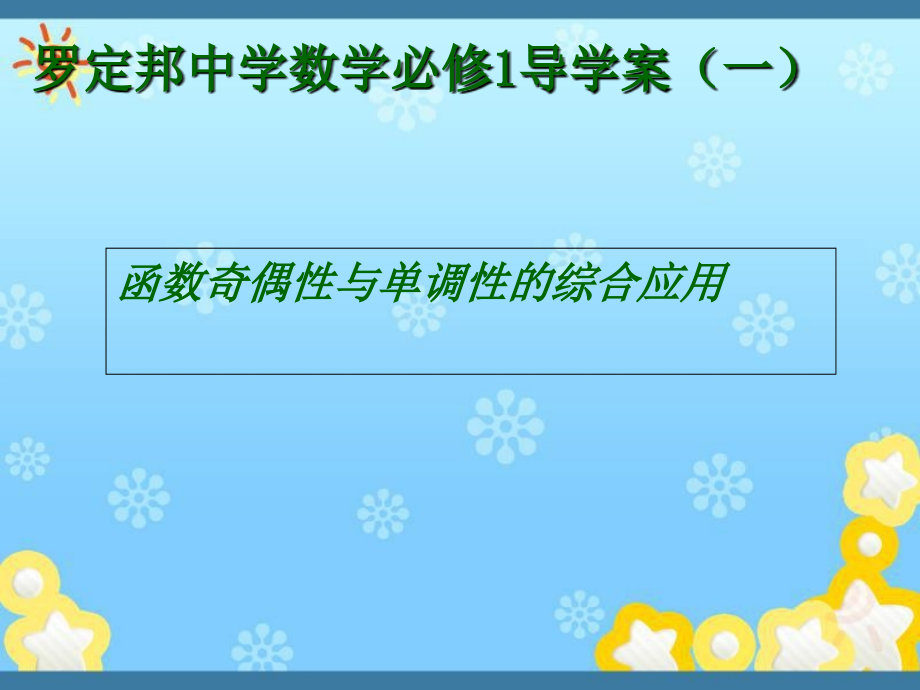 罗定邦中学数学必修1导学案（一）

函数奇偶性与单调性的综合应用